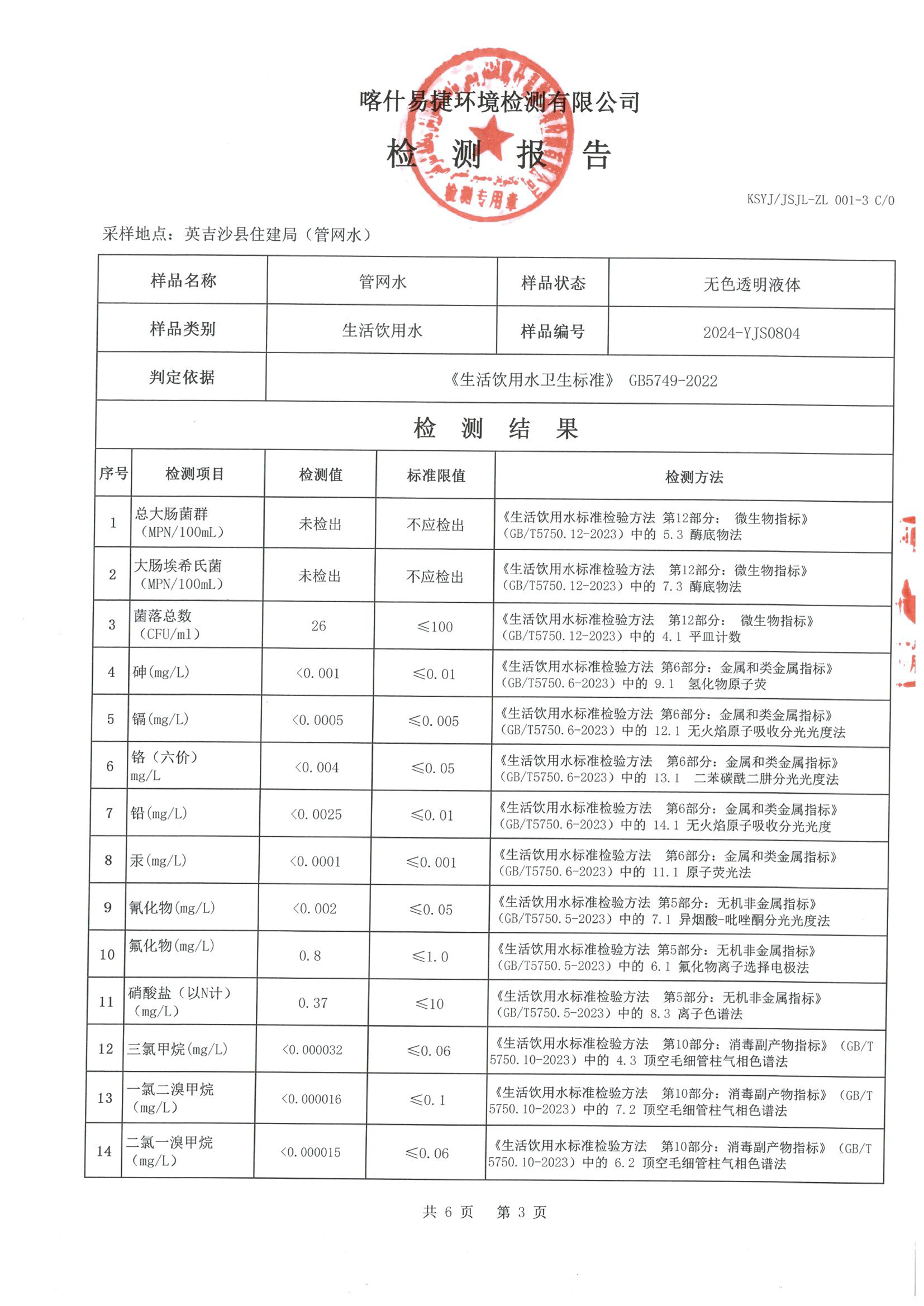 喀什易捷环境检测有限公司
检 测 报 告

检测专用章

KSYJ/JSJL-ZL 001-3 C/0

采样地点：英吉沙县住建局（管网水）

| 样品名称 | 管网水 | 样品状态 | 无色透明液体 |
|---|---|---|---|
| 样品类别 | 生活饮用水 | 样品编号 | 2024-YJS0804 |
| 判定依据 | 《生活饮用水卫生标准》 GB5749-2022 | | |

检 测 结 果

| 序号 | 检测项目 | 检测值 | 标准限值 | 检测方法 |
|---|---|---|---|---|
| 1 | 总大肠菌群（MPN/100mL） | 未检出 | 不应检出 | 《生活饮用水标准检验方法 第12部分： 微生物指标》（GB/T5750.12-2023）中的 5.3 酶底物法 |
| 2 | 大肠埃希氏菌（MPN/100mL） | 未检出 | 不应检出 | 《生活饮用水标准检验方法 第12部分：微生物指标》（GB/T5750.12-2023）中的 7.3 酶底物法 |
| 3 | 菌落总数（CFU/ml） | 26 | ≤100 | 《生活饮用水标准检验方法 第12部分： 微生物指标》（GB/T5750.12-2023）中的 4.1 平皿计数 |
| 4 | 砷(mg/L) | <0.001 | ≤0.01 | 《生活饮用水标准检验方法 第6部分：金属和类金属指标》（GB/T5750.6-2023）中的 9.1 氢化物原子荧 |
| 5 | 镉(mg/L) | <0.0005 | ≤0.005 | 《生活饮用水标准检验方法 第6部分：金属和类金属指标》（GB/T5750.6-2023）中的 12.1 无火焰原子吸收分光光度法 |
| 6 | 铬（六价）mg/L | <0.004 | ≤0.05 | 《生活饮用水标准检验方法 第6部分：金属和类金属指标》（GB/T5750.6-2023）中的 13.1 二苯碳酰二肼分光光度法 |
| 7 | 铅(mg/L) | <0.0025 | ≤0.01 | 《生活饮用水标准检验方法 第6部分：金属和类金属指标》（GB/T5750.6-2023）中的 14.1 无火焰原子吸收分光光度 |
| 8 | 汞(mg/L) | <0.0001 | ≤0.001 | 《生活饮用水标准检验方法 第6部分：金属和类金属指标》（GB/T5750.6-2023）中的 11.1 原子荧光法 |
| 9 | 氰化物(mg/L) | <0.002 | ≤0.05 | 《生活饮用水标准检验方法 第5部分：无机非金属指标》（GB/T5750.5-2023）中的 7.1 异烟酸-吡唑酮分光光度法 |
| 10 | 氟化物(mg/L) | 0.8 | ≤1.0 | 《生活饮用水标准检验方法 第5部分：无机非金属指标》（GB/T5750.5-2023）中的 6.1 氟化物离子选择电极法 |
| 11 | 硝酸盐（以N计）（mg/L） | 0.37 | ≤10 | 《生活饮用水标准检验方法 第5部分：无机非金属指标》（GB/T5750.5-2023）中的 8.3 离子色谱法 |
| 12 | 三氯甲烷(mg/L) | <0.000032 | ≤0.06 | 《生活饮用水标准检验方法 第10部分：消毒副产物指标》（GB/T 5750.10-2023）中的 4.3 顶空毛细管柱气相色谱法 |
| 13 | 一氯二溴甲烷（mg/L） | <0.000016 | ≤0.1 | 《生活饮用水标准检验方法 第10部分：消毒副产物指标》（GB/T 5750.10-2023）中的 7.2 顶空毛细管柱气相色谱法 |
| 14 | 二氯一溴甲烷（mg/L） | <0.000015 | ≤0.06 | 《生活饮用水标准检验方法 第10部分：消毒副产物指标》（GB/T 5750.10-2023）中的 6.2 顶空毛细管柱气相色谱法 |

共 6 页 第 3 页